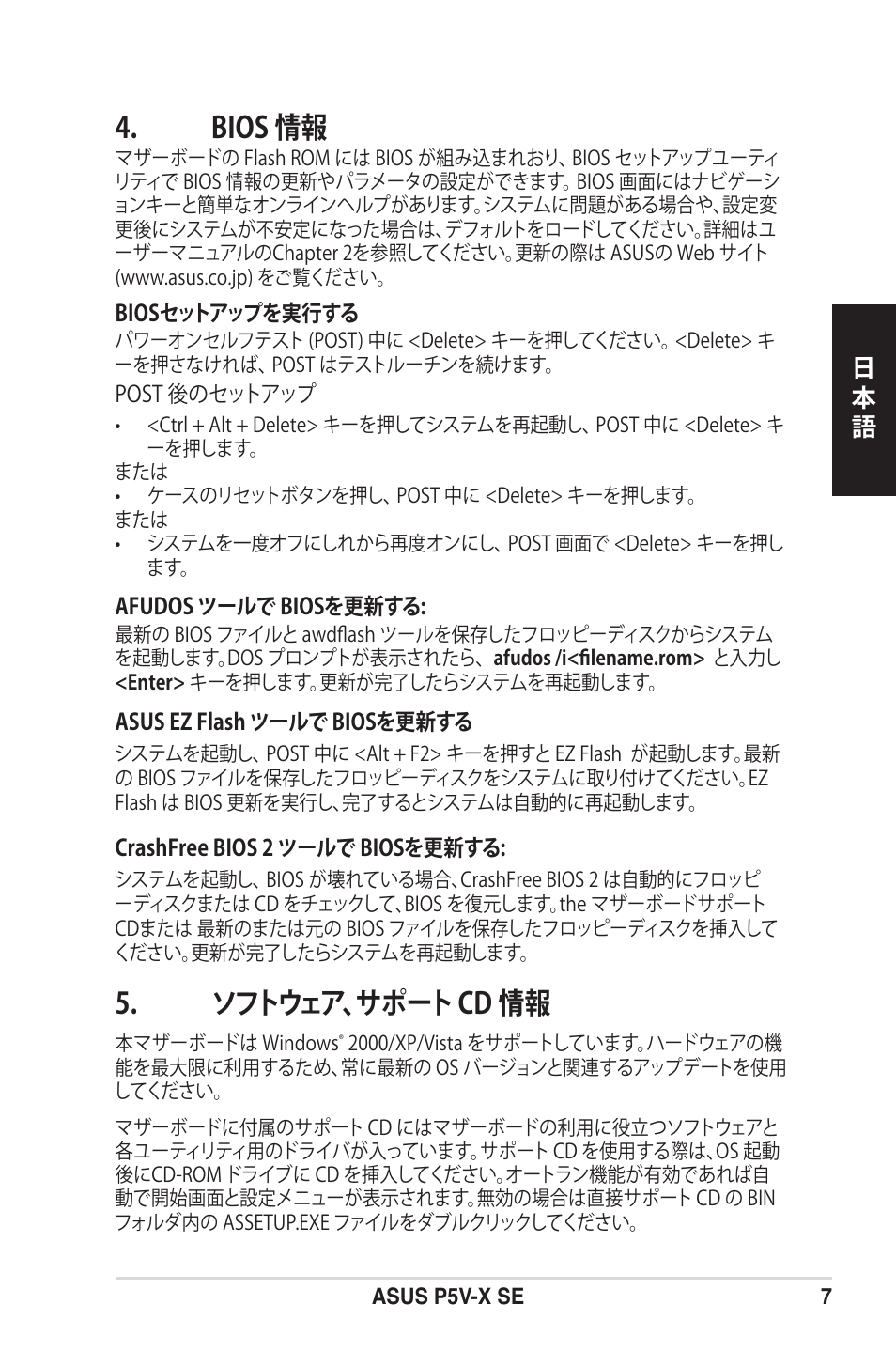 4. BIOS 情報

マザーボードの Flash ROM には BIOS が組み込まれおり、BIOS セットアップユーティリティで BIOS 情報の更新やパラメータの設定ができます。BIOS 画面にはナビゲーションキーと簡単なオンラインヘルプがあります。システムに問題がある場合や、設定変更後にシステムが不安定になった場合は、デフォルトをロードしてください。詳細はユーザーマニュアルのChapter 2を参照してください。更新の際は ASUSの Web サイト (www.asus.co.jp) をご覧ください。

BIOSセットアップを実行する

パワーオンセルフテスト (POST) 中に <Delete> キーを押してください。<Delete> キーを押さなければ、POST はテストルーチンを続けます。

POST 後のセットアップ

• <Ctrl + Alt + Delete> キーを押してシステムを再起動し、POST 中に <Delete> キーを押します。

または

• ケースのリセットボタンを押し、POST 中に <Delete> キーを押します。

または

• システムを一度オフにしれから再度オンにし、POST 画面で <Delete> キーを押します。

AFUDOS ツールで BIOSを更新する:

最新の BIOS ファイルと awdflash ツールを保存したフロッピーディスクからシステムを起動します。DOS プロンプトが表示されたら、 afudos /i<filename.rom> と入力し <Enter> キーを押します。更新が完了したらシステムを再起動します。

ASUS EZ Flash ツールで BIOSを更新する

システムを起動し、POST 中に <Alt + F2> キーを押すと EZ Flash が起動します。最新の BIOS ファイルを保存したフロッピーディスクをシステムに取り付けてください。EZ Flash は BIOS 更新を実行し、完了するとシステムは自動的に再起動します。

CrashFree BIOS 2 ツールで BIOSを更新する:

システムを起動し、BIOS が壊れている場合、CrashFree BIOS 2 は自動的にフロッピーディスクまたは CD をチェックして、BIOS を復元します。the マザーボードサポート CDまたは 最新のまたは元の BIOS ファイルを保存したフロッピーディスクを挿入してください。更新が完了したらシステムを再起動します。

5. ソフトウェア、サポート CD 情報

本マザーボードは Windows® 2000/XP/Vista をサポートしています。ハードウェアの機能を最大限に利用するため、常に最新の OS バージョンと関連するアップデートを使用してください。

マザーボードに付属のサポート CD にはマザーボードの利用に役立つソフトウェアと各ユーティリティ用のドライバが入っています。サポート CD を使用する際は、OS 起動後にCD-ROM ドライブに CD を挿入してください。オートラン機能が有効であれば自動で開始画面と設定メニューが表示されます。無効の場合は直接サポート CD の BIN フォルダ内の ASSETUP.EXE ファイルをダブルクリックしてください。

日本語

ASUS P5V-X SE 7